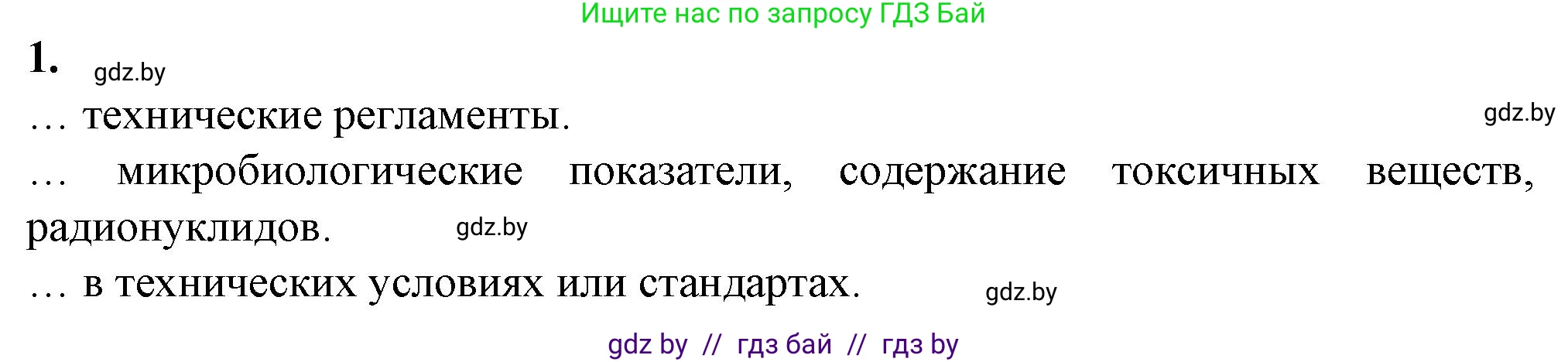 Ищите нас по запросу ГДЗ Бай

1. gdz.by

… технические регламенты. gdz.by

… микробиологические показатели, содержание токсичных веществ, радионуклидов. gdz.by

… в технических условиях или стандартах. gdz.by

gdz by // гдз бай // гдз by